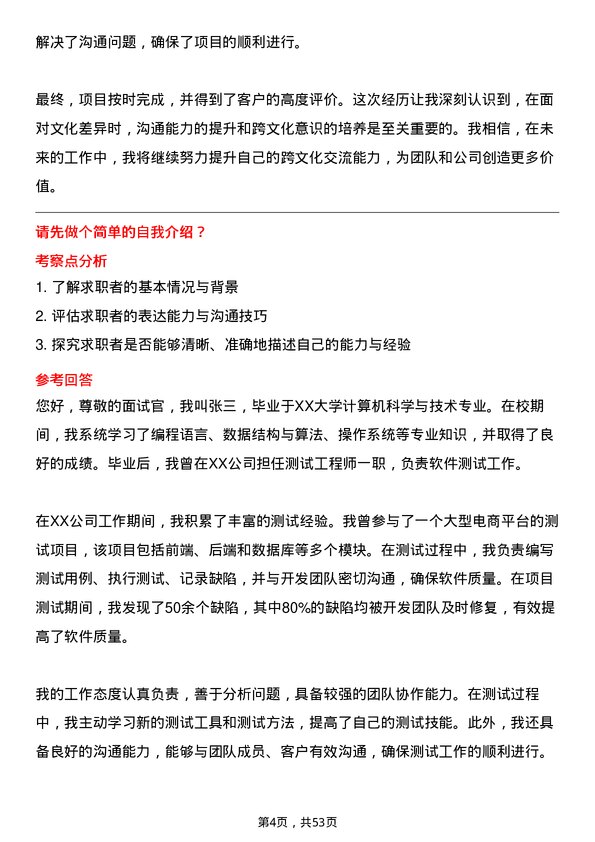 解决了沟通问题，确保了项目的顺利进行。

最终，项目按时完成，并得到了客户的高度评价。这次经历让我深刻认识到，在面对文化差异时，沟通能力的提升和跨文化意识的培养是至关重要的。我相信，在未来的工作中，我将继续努力提升自己的跨文化交流能力，为团队和公司创造更多价值。

请先做个简单的自我介绍？

考察点分析

1. 了解求职者的基本情况与背景
2. 评估求职者的表达能力与沟通技巧
3. 探究求职者是否能够清晰、准确地描述自己的能力与经验

参考回答

您好，尊敬的面试官，我叫张三，毕业于XX大学计算机科学与技术专业。在校期间，我系统学习了编程语言、数据结构与算法、操作系统等专业知识，并取得了良好的成绩。毕业后，我曾在XX公司担任测试工程师一职，负责软件测试工作。

在XX公司工作期间，我积累了丰富的测试经验。我曾参与了一个大型电商平台的测试项目，该项目包括前端、后端和数据库等多个模块。在测试过程中，我负责编写测试用例、执行测试、记录缺陷，并与开发团队密切沟通，确保软件质量。在项目测试期间，我发现了50余个缺陷，其中80%的缺陷均被开发团队及时修复，有效提高了软件质量。

我的工作态度认真负责，善于分析问题，具备较强的团队协作能力。在测试过程中，我主动学习新的测试工具和测试方法，提高了自己的测试技能。此外，我还具备良好的沟通能力，能够与团队成员、客户有效沟通，确保测试工作的顺利进行。

第4页，共53页